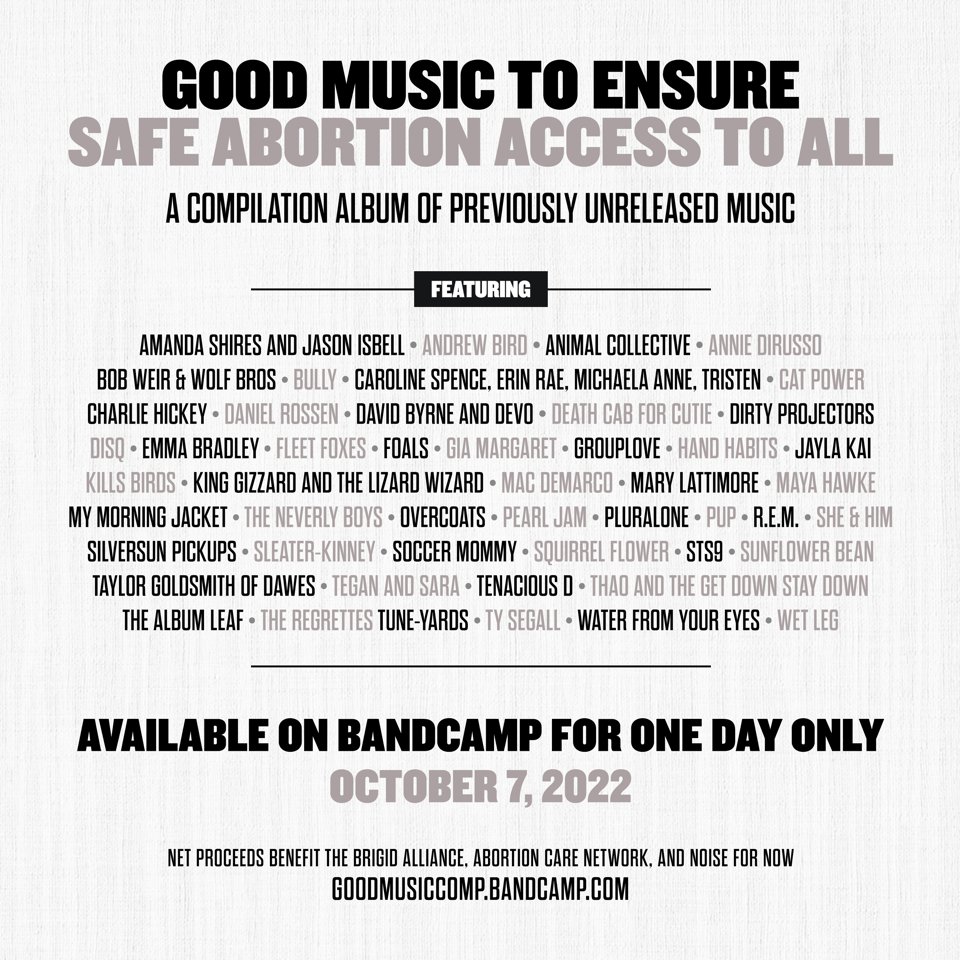 GOOD MUSIC TO ENSURE
SAFE ABORTION ACCESS TO ALL

A COMPILATION ALBUM OF PREVIOUSLY UNRELEASED MUSIC

FEATURING

AMANDA SHIRES AND JASON ISBELL • ANDREW BIRD • ANIMAL COLLECTIVE • ANNIE DIRUSSO
BOB WEIR & WOLF BROS • BULLY • CAROLINE SPENCE, ERIN RAE, MICHAELA ANNE, TRISTEN • CAT POWER
CHARLIE HICKEY • DANIEL ROSSEN • DAVID BYRNE AND DEVO • DEATH CAB FOR CUTIE • DIRTY PROJECTORS
DISQ • EMMA BRADLEY • FLEET FOXES • FOALS • GIA MARGARET • GROUPLOVE • HAND HABITS • JAYLA KAI
KILLS BIRDS • KING GIZZARD AND THE LIZARD WIZARD • MAC DEMARCO • MARY LATTIMORE • MAYA HAWKE
MY MORNING JACKET • THE NEVERLY BOYS • OVERCOATS • PEARL JAM • PLURALONE • PUP • R.E.M. • SHE & HIM
SILVERSUN PICKUPS • SLEATER-KINNEY • SOCCER MOMMY • SQUIRREL FLOWER • STS9 • SUNFLOWER BEAN
TAYLOR GOLDSMITH OF DAWES • TEGAN AND SARA • TENACIOUS D • THAO AND THE GET DOWN STAY DOWN
THE ALBUM LEAF • THE REGRETTES TUNE-YARDS • TY SEGALL • WATER FROM YOUR EYES • WET LEG

AVAILABLE ON BANDCAMP FOR ONE DAY ONLY
OCTOBER 7, 2022

NET PROCEEDS BENEFIT THE BRIGID ALLIANCE, ABORTION CARE NETWORK, AND NOISE FOR NOW
GOODMUSICCOMP.BANDCAMP.COM